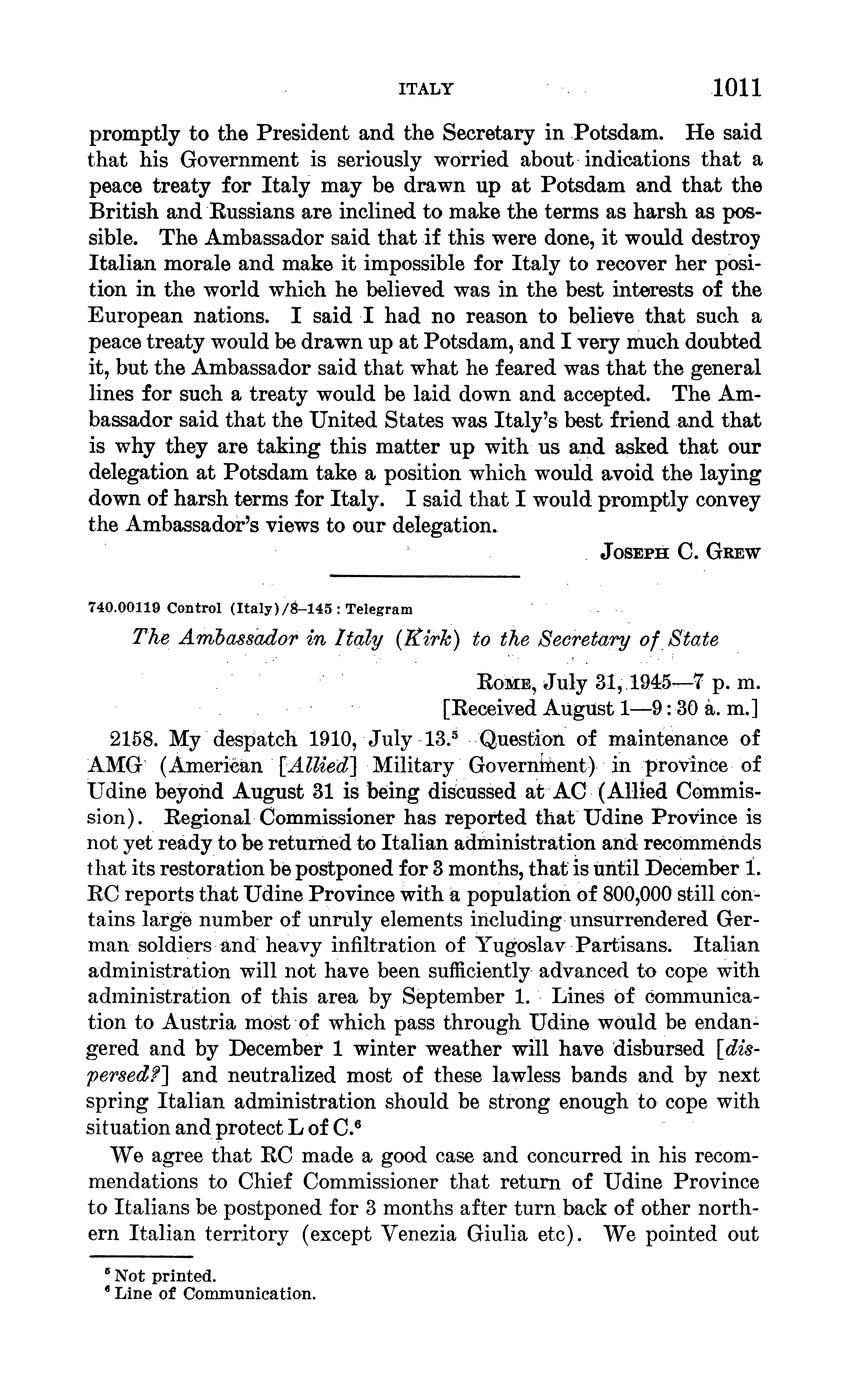 ITALY 1011

promptly to the President and the Secretary in Potsdam. He said that his Government is seriously worried about indications that a peace treaty for Italy may be drawn up at Potsdam and that the British and Russians are inclined to make the terms as harsh as possible. The Ambassador said that if this were done, it would destroy Italian morale and make it impossible for Italy to recover her position in the world which he believed was in the best interests of the European nations. I said I had no reason to believe that such a peace treaty would be drawn up at Potsdam, and I very much doubted it, but the Ambassador said that what he feared was that the general lines for such a treaty would be laid down and accepted. The Ambassador said that the United States was Italy's best friend and that is why they are taking this matter up with us and asked that our delegation at Potsdam take a position which would avoid the laying down of harsh terms for Italy. I said that I would promptly convey the Ambassador's views to our delegation.

JOSEPH C. GREW

740.00119 Control (Italy)/8–145 : Telegram

The Ambassador in Italy (Kirk) to the Secretary of State

ROME, July 31, 1945—7 p. m.
[Received August 1—9:30 a. m.]

2158. My despatch 1910, July 13.$^5$ Question of maintenance of AMG (American [Allied] Military Government) in province of Udine beyond August 31 is being discussed at AC (Allied Commission). Regional Commissioner has reported that Udine Province is not yet ready to be returned to Italian administration and recommends that its restoration be postponed for 3 months, that is until December 1. RC reports that Udine Province with a population of 800,000 still contains large number of unruly elements including unsurrendered German soldiers and heavy infiltration of Yugoslav Partisans. Italian administration will not have been sufficiently advanced to cope with administration of this area by September 1. Lines of communication to Austria most of which pass through Udine would be endangered and by December 1 winter weather will have disbursed [dispersed?] and neutralized most of these lawless bands and by next spring Italian administration should be strong enough to cope with situation and protect L of C.$^6$

We agree that RC made a good case and concurred in his recommendations to Chief Commissioner that return of Udine Province to Italians be postponed for 3 months after turn back of other northern Italian territory (except Venezia Giulia etc). We pointed out

$^5$ Not printed.
$^6$ Line of Communication.